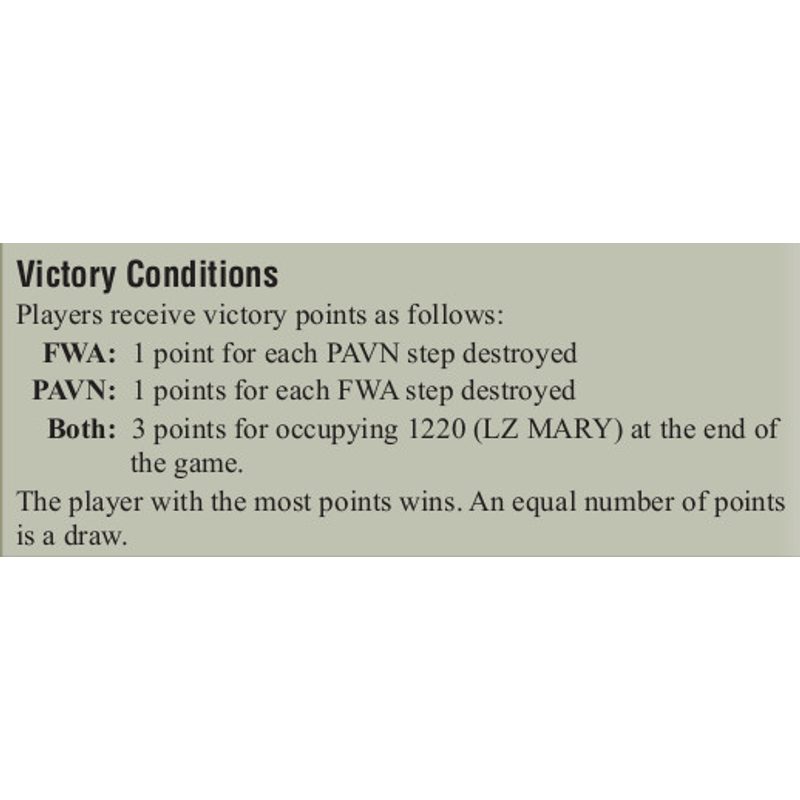 Victory Conditions

Players receive victory points as follows:

FWA: 1 point for each PAVN step destroyed
PAVN: 1 points for each FWA step destroyed
Both: 3 points for occupying 1220 (LZ MARY) at the end of the game.

The player with the most points wins. An equal number of points is a draw.